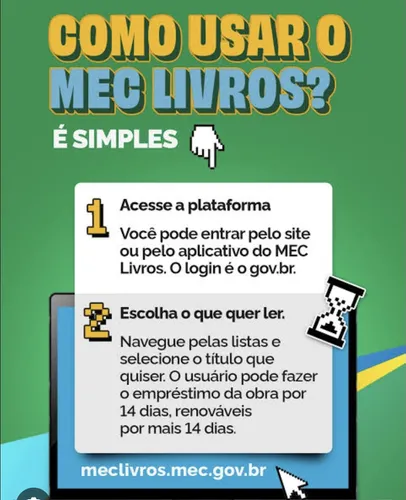 COMO USAR O MEC LIVROS?

É SIMPLES

1 Acesse a plataforma

Você pode entrar pelo site ou pelo aplicativo do MEC Livros. O login é o gov.br.

2 Escolha o que quer ler.

Navegue pelas listas e selecione o título que quiser. O usuário pode fazer o empréstimo da obra por 14 dias, renováveis por mais 14 dias.

meclivros.mec.gov.br